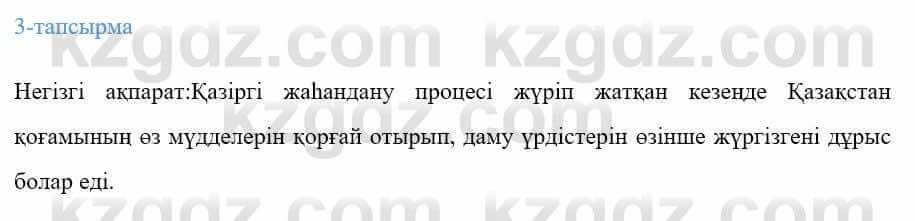 3-тапсырма

kzgdz.com kzgdz.com

Негізгі ақпарат:Қазіргі жаһандану процесі жүріп жатқан кезеңде Қазақстан қоғамының өз мүдделерін қорғай отырып, даму үрдістерін өзінше жүргізгені дұрыс болар еді.

kzgdz.com

kzgdz.com kzgdz.com